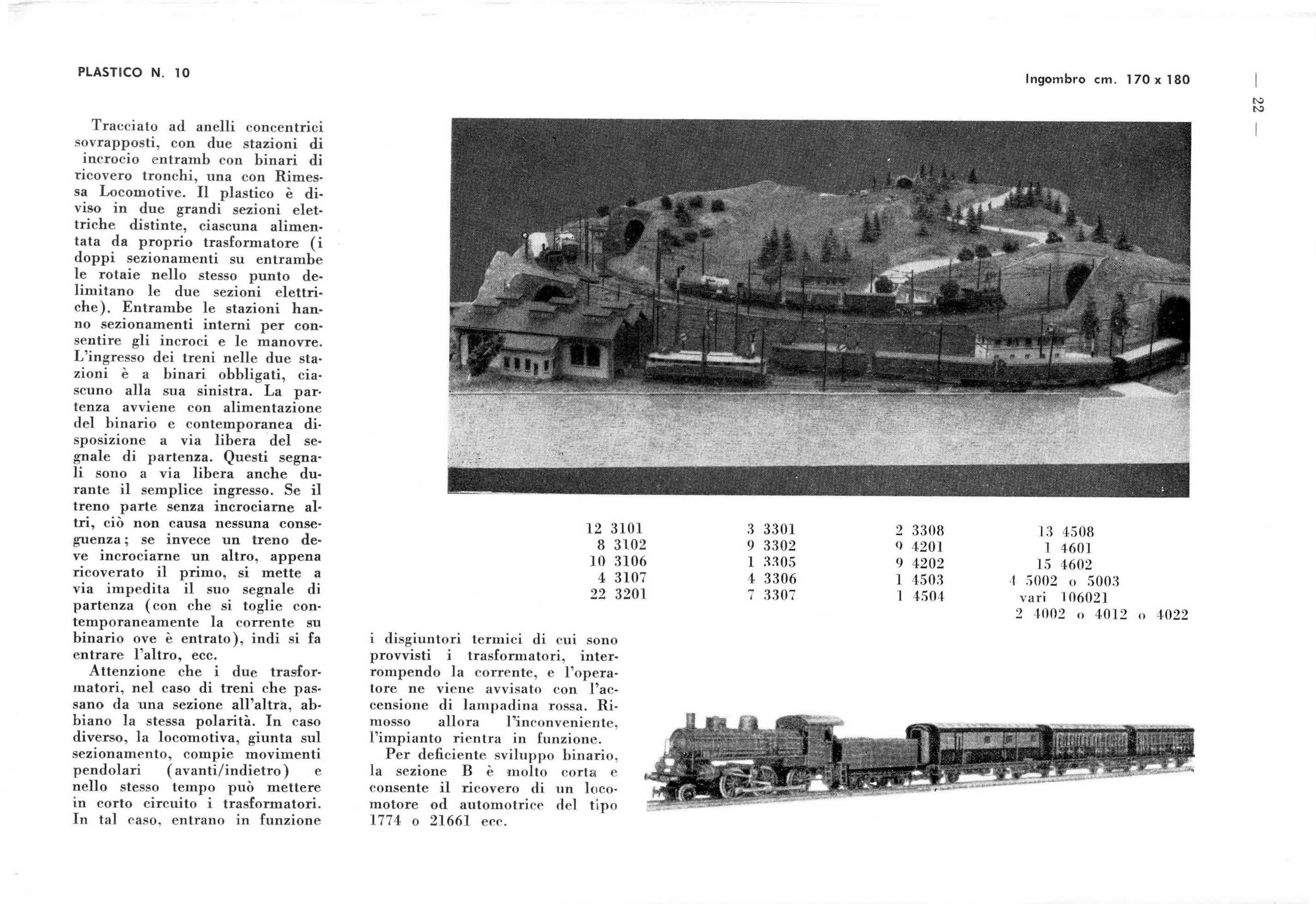 PLASTICO N. 10

Ingombro cm. 170 x 180

— 22 —

Tracciato ad anelli concentrici sovrapposti, con due stazioni di incrocio entramb con binari di ricovero tronchi, una con Rimessa Locomotive. Il plastico è diviso in due grandi sezioni elettriche distinte, ciascuna alimentata da proprio trasformatore (i doppi sezionamenti su entrambe le rotaie nello stesso punto delimitano le due sezioni elettriche). Entrambe le stazioni hanno sezionamenti interni per consentire gli incroci e le manovre. L'ingresso dei treni nelle due stazioni è a binari obbligati, ciascuno alla sua sinistra. La partenza avviene con alimentazione del binario e contemporanea disposizione a via libera del segnale di partenza. Questi segnali sono a via libera anche durante il semplice ingresso. Se il treno parte senza incrociarne altri, ciò non causa nessuna conseguenza; se invece un treno deve incrociarne un altro, appena ricoverato il primo, si mette a via impedita il suo segnale di partenza (con che si toglie contemporaneamente la corrente su binario ove è entrato), indi si fa entrare l'altro, ecc.

Attenzione che i due trasformatori, nel caso di treni che passano da una sezione all'altra, abbiano la stessa polarità. In caso diverso, la locomotiva, giunta sul sezionamento, compie movimenti pendolari (avanti/indietro) e nello stesso tempo può mettere in corto circuito i trasformatori. In tal caso, entrano in funzione i disgiuntori termici di cui sono provvisti i trasformatori, interrompendo la corrente, e l'operatore ne viene avvisato con l'accensione di lampadina rossa. Rimosso allora l'inconveniente, l'impianto rientra in funzione.

Per deficiente sviluppo binario, la sezione B è molto corta e consente il ricovero di un locomotore od automotrice del tipo 1774 o 21661 ecc.

12 3101
8 3102
10 3106
4 3107
22 3201

3 3301
9 3302
1 3305
4 3306
7 3307

2 3308
9 4201
9 4202
1 4503
1 4504

13 4508
1 4601
15 4602
4 5002 o 5003
vari 106021
2 4002 o 4012 o 4022